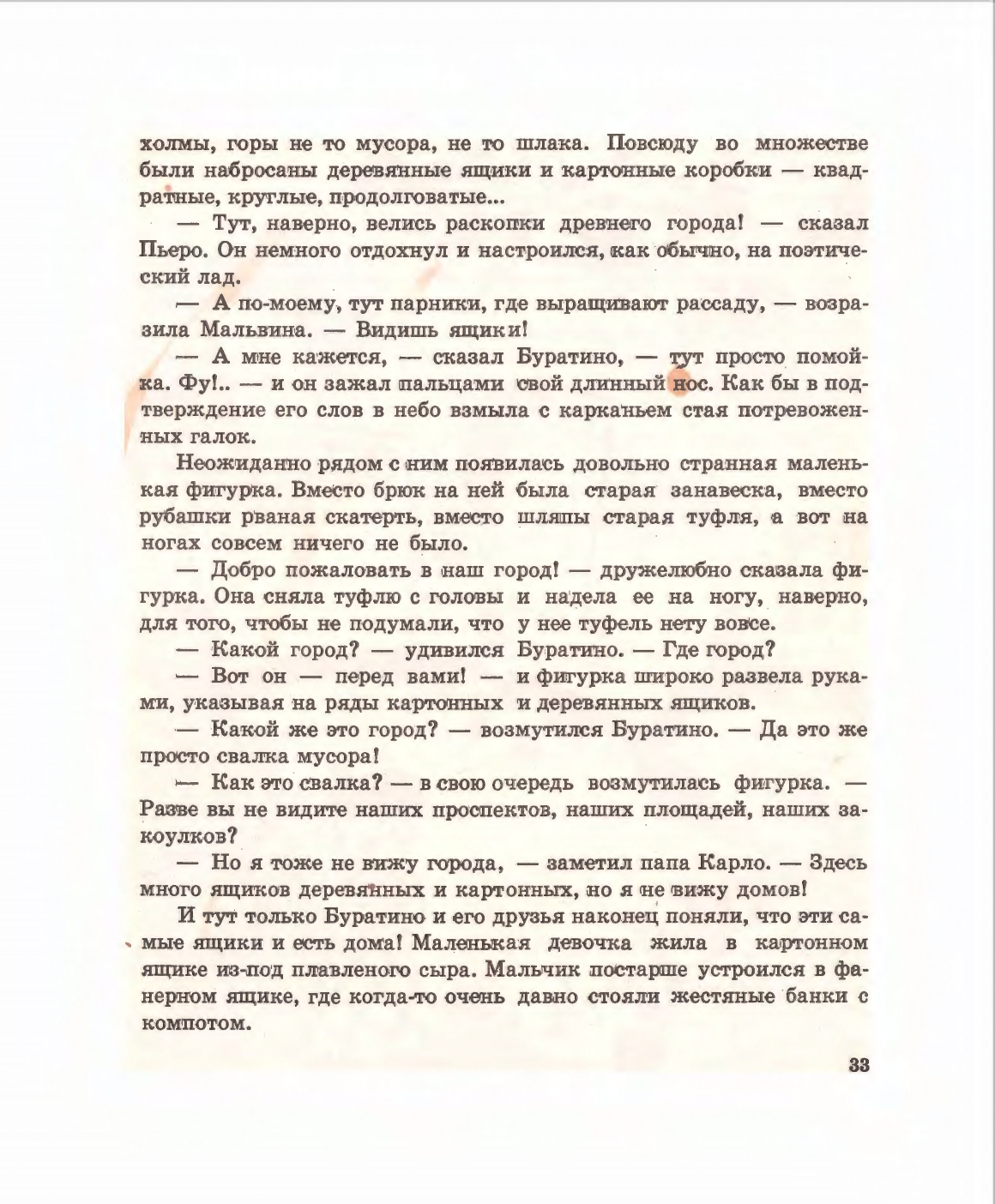 холмы, горы не то мусора, не то шлака. Повсюду во множестве были набросаны деревянные ящики и картонные коробки — квадратные, круглые, продолговатые...

— Тут, наверно, велись раскопки древнего города! — сказал Пьеро. Он немного отдохнул и настроился, как обычно, на поэтический лад.

— А по-моему, тут парники, где выращивают рассаду, — возразила Мальвина. — Видишь ящики!

— А мне кажется, — сказал Буратино, — тут просто помойка. Фу!.. — и он зажал пальцами свой длинный нос. Как бы в подтверждение его слов в небо взмыла с карканьем стая потревоженных галок.

Неожиданно рядом с ним появилась довольно странная маленькая фигурка. Вместо брюк на ней была старая занавеска, вместо рубашки рваная скатерть, вместо шляпы старая туфля, а вот на ногах совсем ничего не было.

— Добро пожаловать в наш город! — дружелюбно сказала фигурка. Она сняла туфлю с головы и надела ее на ногу, наверно, для того, чтобы не подумали, что у нее туфель нету вовсе.

— Какой город? — удивился Буратино. — Где город?

— Вот он — перед вами! — и фигурка широко развела руками, указывая на ряды картонных и деревянных ящиков.

— Какой же это город? — возмутился Буратино. — Да это же просто свалка мусора!

— Как это свалка? — в свою очередь возмутилась фигурка. — Разве вы не видите наших проспектов, наших площадей, наших закоулков?

— Но я тоже не вижу города, — заметил папа Карло. — Здесь много ящиков деревянных и картонных, но я не вижу домов!

И тут только Буратино и его друзья наконец поняли, что эти самые ящики и есть дома! Маленькая девочка жила в картонном ящике из-под плавленого сыра. Мальчик постарше устроился в фанерном ящике, где когда-то очень давно стояли жестяные банки с компотом.

33